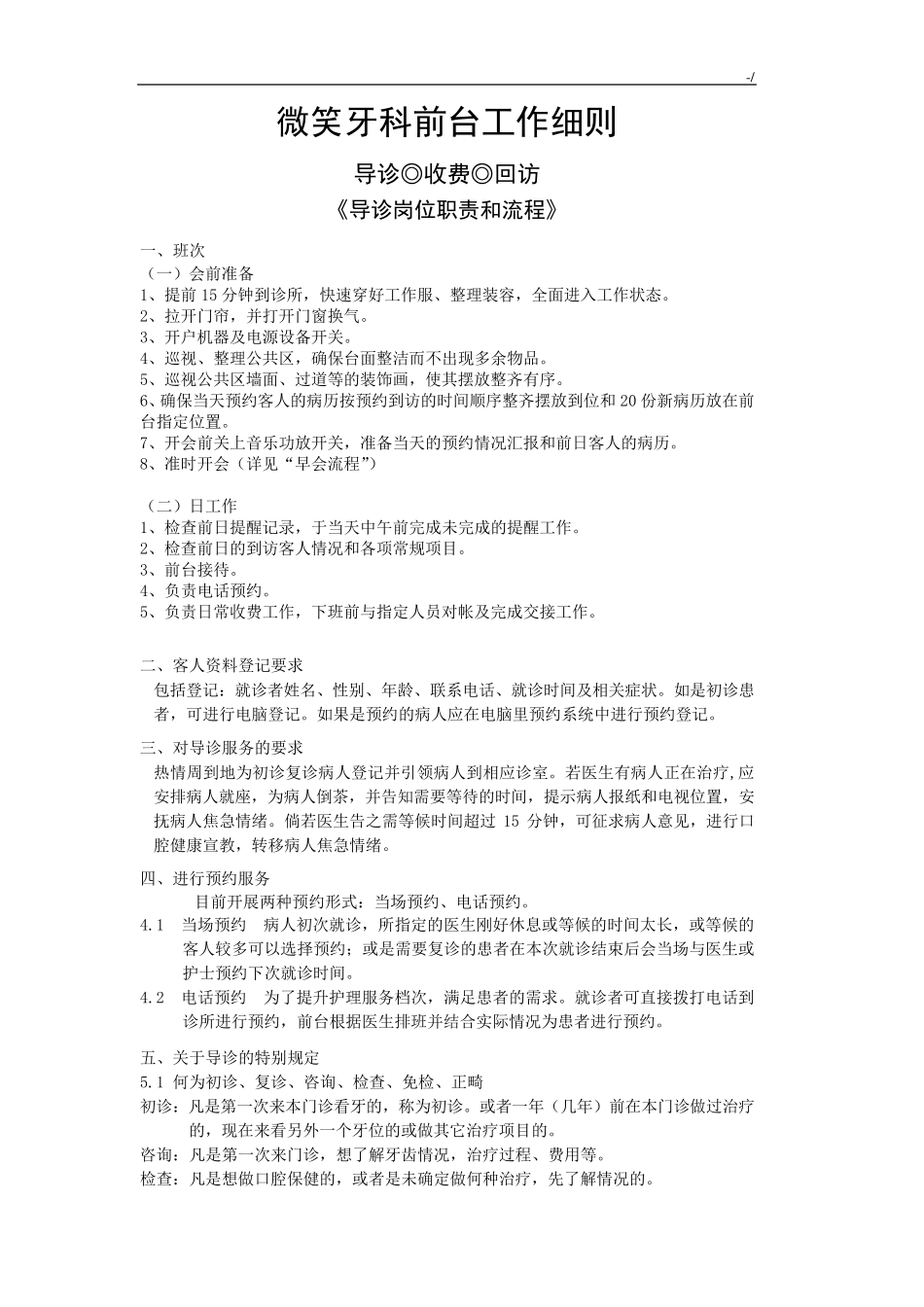 -/

微笑牙科前台工作细则

导诊◎收费◎回访

《导诊岗位职责和流程》

一、班次
（一）会前准备
1、提前 15 分钟到诊所，快速穿好工作服、整理装容，全面进入工作状态。
2、拉开门帘，并打开门窗换气。
3、开户机器及电源设备开关。
4、巡视、整理公共区，确保台面整洁而不出现多余物品。
5、巡视公共区墙面、过道等的装饰画，使其摆放整齐有序。
6、确保当天预约客人的病历按预约到访的时间顺序整齐摆放到位和 20 份新病历放在前台指定位置。
7、开会前关上音乐功放开关，准备当天的预约情况汇报和前日客人的病历。
8、准时开会（详见“早会流程”）

（二）日工作
1、检查前日提醒记录，于当天中午前完成未完成的提醒工作。
2、检查前日的到访客人情况和各项常规项目。
3、前台接待。
4、负责电话预约。
5、负责日常收费工作，下班前与指定人员对帐及完成交接工作。

二、客人资料登记要求
包括登记：就诊者姓名、性别、年龄、联系电话、就诊时间及相关症状。如是初诊患者，可进行电脑登记。如果是预约的病人应在电脑里预约系统中进行预约登记。

三、对导诊服务的要求
热情周到地为初诊复诊病人登记并引领病人到相应诊室。若医生有病人正在治疗,应安排病人就座，为病人倒茶，并告知需要等待的时间，提示病人报纸和电视位置，安抚病人焦急情绪。倘若医生告之需等候时间超过 15 分钟，可征求病人意见，进行口腔健康宣教，转移病人焦急情绪。

四、进行预约服务
目前开展两种预约形式：当场预约、电话预约。
4.1　当场预约　病人初次就诊，所指定的医生刚好休息或等候的时间太长，或等候的客人较多可以选择预约；或是需要复诊的患者在本次就诊结束后会当场与医生或护士预约下次就诊时间。
4.2　电话预约　为了提升护理服务档次，满足患者的需求。就诊者可直接拨打电话到诊所进行预约，前台根据医生排班并结合实际情况为患者进行预约。

五、关于导诊的特别规定
5.1 何为初诊、复诊、咨询、检查、免检、正畸
初诊：凡是第一次来本门诊看牙的，称为初诊。或者一年（几年）前在本门诊做过治疗的，现在来看另外一个牙位的或做其它治疗项目的。
咨询：凡是第一次来门诊，想了解牙齿情况，治疗过程、费用等。
检查：凡是想做口腔保健的，或者是未确定做何种治疗，先了解情况的。